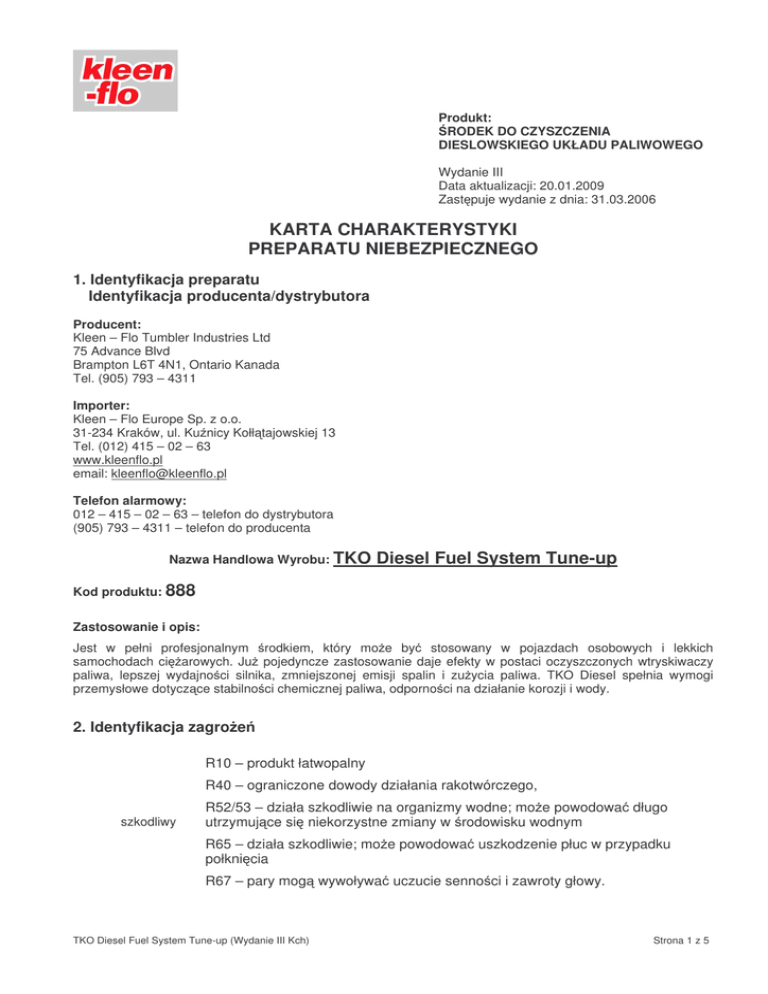 kleen
-flo

Produkt:
ŚRODEK DO CZYSZCZENIA
DIESLOWSKIEGO UKŁADU PALIWOWEGO

Wydanie III
Data aktualizacji: 20.01.2009
Zastępuje wydanie z dnia: 31.03.2006

KARTA CHARAKTERYSTYKI
PREPARATU NIEBEZPIECZNEGO

1. Identyfikacja preparatu
Identyfikacja producenta/dystrybutora

Producent:
Kleen – Flo Tumbler Industries Ltd
75 Advance Blvd
Brampton L6T 4N1, Ontario Kanada
Tel. (905) 793 – 4311

Importer:
Kleen – Flo Europe Sp. z o.o.
31-234 Kraków, ul. Kuźnicy Kołłątajowskiej 13
Tel. (012) 415 – 02 – 63
www.kleenflo.pl
email: kleenflo@kleenflo.pl

Telefon alarmowy:
012 – 415 – 02 – 63 – telefon do dystrybutora
(905) 793 – 4311 – telefon do producenta

Nazwa Handlowa Wyrobu: TKO Diesel Fuel System Tune-up

Kod produktu: 888

Zastosowanie i opis:

Jest w pełni profesjonalnym środkiem, który może być stosowany w pojazdach osobowych i lekkich samochodach ciężarowych. Już pojedyncze zastosowanie daje efekty w postaci oczyszczonych wtryskiwaczy paliwa, lepszej wydajności silnika, zmniejszonej emisji spalin i zużycia paliwa. TKO Diesel spełnia wymogi przemysłowe dotyczące stabilności chemicznej paliwa, odporności na działanie korozji i wody.

2. Identyfikacja zagrożeń

szkodliwy

R10 – produkt łatwopalny

R40 – ograniczone dowody działania rakotwórczego,

R52/53 – działa szkodliwie na organizmy wodne; może powodować długo utrzymujące się niekorzystne zmiany w środowisku wodnym

R65 – działa szkodliwie; może powodować uszkodzenie płuc w przypadku połknięcia

R67 – pary mogą wywoływać uczucie senności i zawroty głowy.

TKO Diesel Fuel System Tune-up (Wydanie III Kch)

Strona 1 z 5